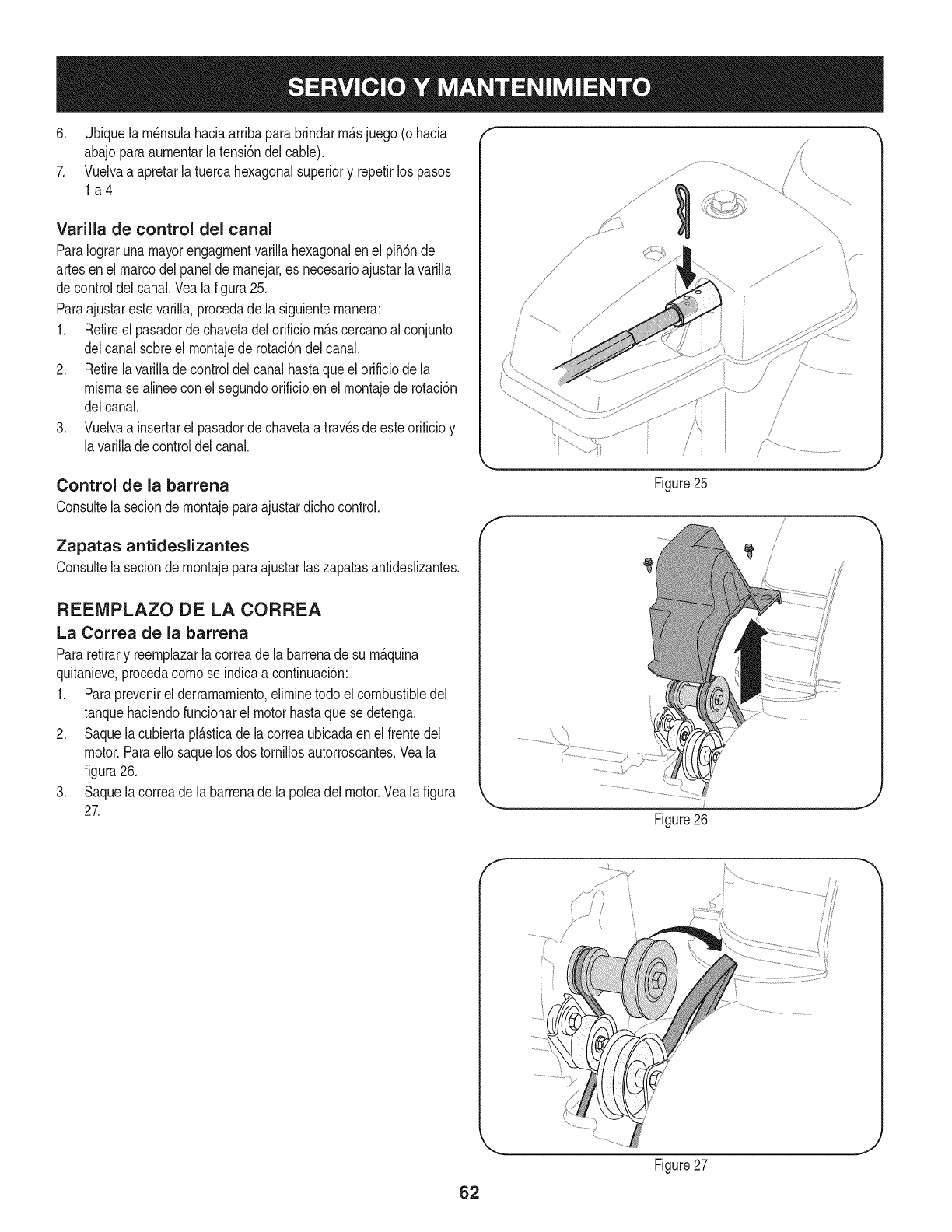 SERVICIO Y MANTENIMIENTO

6. Ubique la ménsula hacia arriba para brindar más juego (o hacia abajo para aumentar la tensión del cable).
7. Vuelva a apretar la tuerca hexagonal superior y repetir los pasos 1 a 4.

Varilla de control del canal

Para lograr una mayor engagment varilla hexagonal en el piñón de artes en el marco del panel de manejar, es necesario ajustar la varilla de control del canal. Vea la figura 25.

Para ajustar este varilla, proceda de la siguiente manera:

1. Retire el pasador de chaveta del orificio más cercano al conjunto del canal sobre el montaje de rotación del canal.
2. Retire la varilla de control del canal hasta que el orificio de la misma se alinee con el segundo orificio en el montaje de rotación del canal.
3. Vuelva a insertar el pasador de chaveta a través de este orificio y la varilla de control del canal.

Control de la barrena

Consulte la secion de montaje para ajustar dicho control.

Zapatas antideslizantes

Consulte la secion de montaje para ajustar las zapatas antideslizantes.

REEMPLAZO DE LA CORREA

La Correa de la barrena

Para retirar y reemplazar la correa de la barrena de su máquina quitanieve, proceda como se indica a continuación:

1. Para prevenir el derramamiento, elimine todo el combustible del tanque haciendo funcionar el motor hasta que se detenga.
2. Saque la cubierta plástica de la correa ubicada en el frente del motor. Para ello saque los dos tornillos autorroscantes. Vea la figura 26.
3. Saque la correa de la barrena de la polea del motor. Vea la figura 27.

Figure 25

Figure 26

Figure 27

62